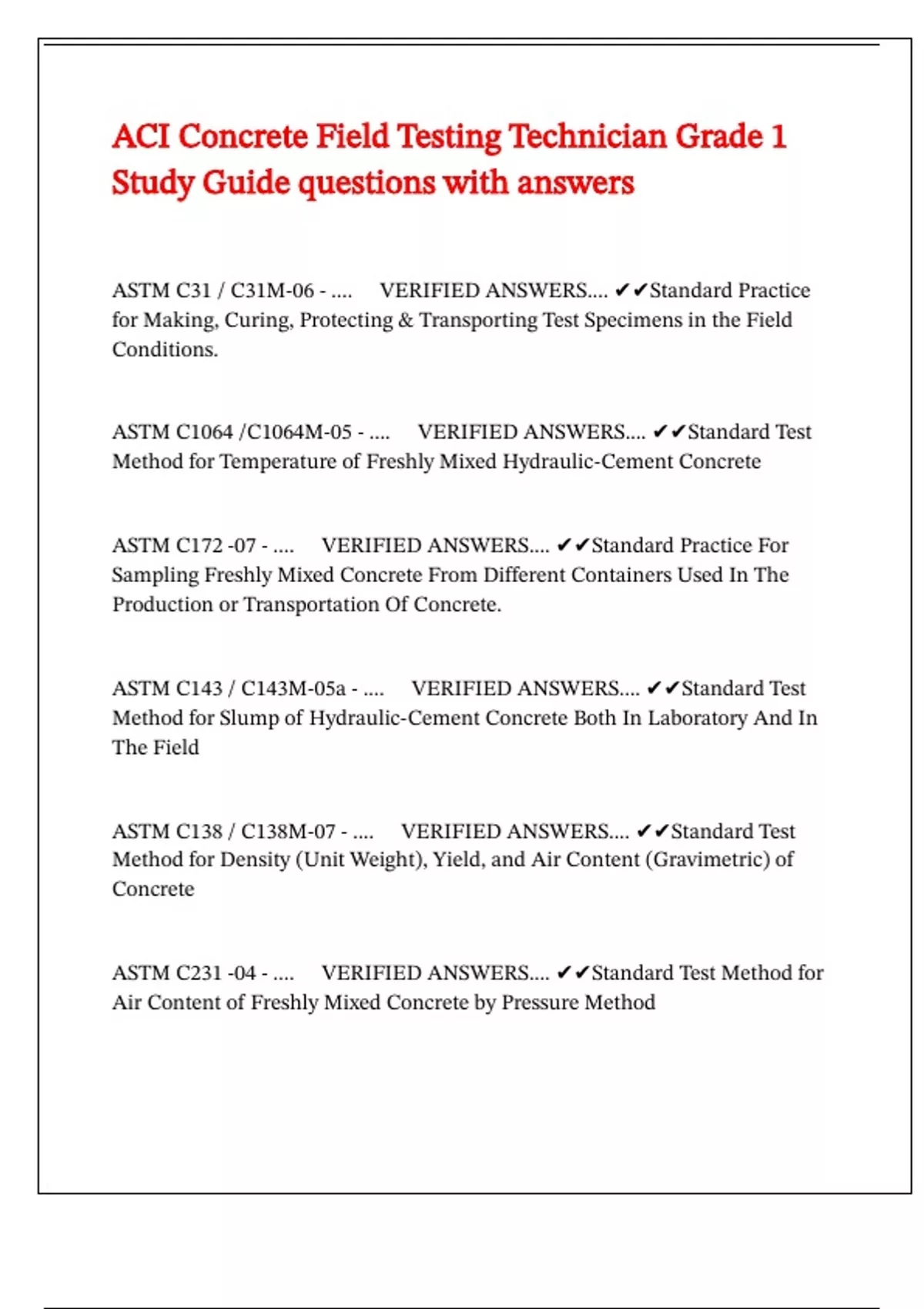 ACI Concrete Field Testing Technician Grade 1 Study Guide questions with answers

ASTM C31 / C31M-06 - .... VERIFIED ANSWERS.... ✔✔Standard Practice for Making, Curing, Protecting & Transporting Test Specimens in the Field Conditions.

ASTM C1064 /C1064M-05 - .... VERIFIED ANSWERS.... ✔✔Standard Test Method for Temperature of Freshly Mixed Hydraulic-Cement Concrete

ASTM C172 -07 - .... VERIFIED ANSWERS.... ✔✔Standard Practice For Sampling Freshly Mixed Concrete From Different Containers Used In The Production or Transportation Of Concrete.

ASTM C143 / C143M-05a - .... VERIFIED ANSWERS.... ✔✔Standard Test Method for Slump of Hydraulic-Cement Concrete Both In Laboratory And In The Field

ASTM C138 / C138M-07 - .... VERIFIED ANSWERS.... ✔✔Standard Test Method for Density (Unit Weight), Yield, and Air Content (Gravimetric) of Concrete

ASTM C231 -04 - .... VERIFIED ANSWERS.... ✔✔Standard Test Method for Air Content of Freshly Mixed Concrete by Pressure Method